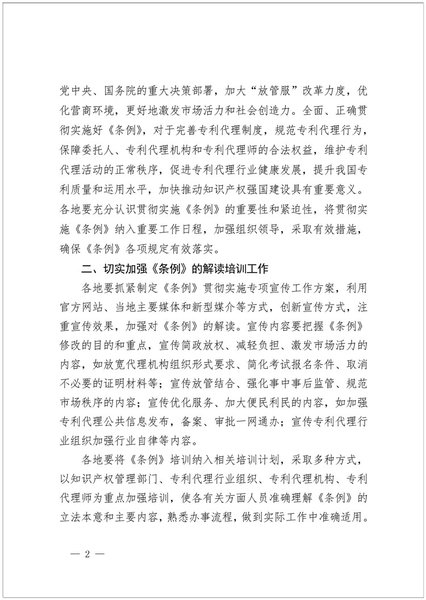 党中央、国务院的重大决策部署，加大“放管服”改革力度，优化营商环境，更好地激发市场活力和社会创造力。全面、正确贯彻实施好《条例》，对于完善专利代理制度，规范专利代理行为，保障委托人、专利代理机构和专利代理师的合法权益，维护专利代理活动的正常秩序，促进专利代理行业健康发展，提升我国专利质量和运用水平，加快推动知识产权强国建设具有重要意义。各地要充分认识贯彻实施《条例》的重要性和紧迫性，将贯彻实施《条例》纳入重要工作日程，加强组织领导，采取有效措施，确保《条例》各项规定有效落实。

二、切实加强《条例》的解读培训工作

各地要抓紧制定《条例》贯彻实施专项宣传工作方案，利用官方网站、当地主要媒体和新型媒介等方式，创新宣传方式，注重宣传效果，加强对《条例》的解读。宣传内容要把握《条例》修改的目的和重点，宣传简政放权、减轻负担、激发市场活力的内容，如放宽代理机构组织形式要求、简化考试报名条件、取消不必要的证明材料等；宣传放管结合、强化事中事后监管、规范市场秩序的内容；宣传优化服务、加大便民利民的内容，如加强专利代理公共信息发布，备案、审批一网通办；宣传专利代理行业组织加强行业自律等内容。

各地要将《条例》培训纳入相关培训计划，采取多种方式，以知识产权管理部门、专利代理行业组织、专利代理机构、专利代理师为重点加强培训，使各有关方面人员准确理解《条例》的立法本意和主要内容，熟悉办事流程，做到实际工作中准确适用。

— 2 —